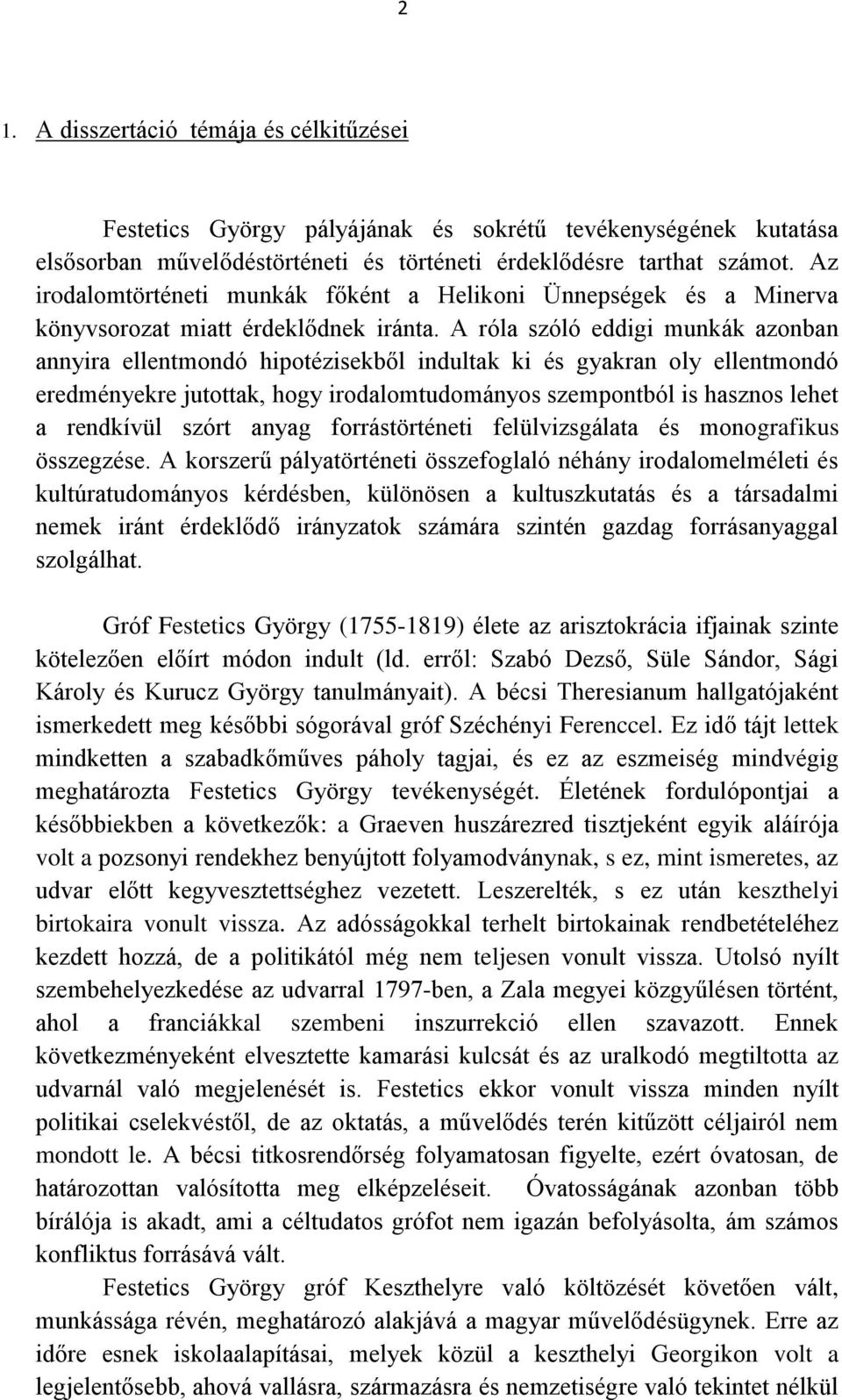 2

1. A disszertáció témája és célkitűzései

Festetics György pályájának és sokrétű tevékenységének kutatása elsősorban művelődéstörténeti és történeti érdeklődésre tarthat számot. Az irodalomtörténeti munkák főként a Helikoni Ünnepségek és a Minerva könyvsorozat miatt érdeklődnek iránta. A róla szóló eddigi munkák azonban annyira ellentmondó hipotézisekből indultak ki és gyakran oly ellentmondó eredményekre jutottak, hogy irodalomtudományos szempontból is hasznos lehet a rendkívül szórt anyag forrástörténeti felülvizsgálata és monografikus összegzése. A korszerű pályatörténeti összefoglaló néhány irodalomelméleti és kultúratudományos kérdésben, különösen a kultuszkutatás és a társadalmi nemek iránt érdeklődő irányzatok számára szintén gazdag forrásanyaggal szolgálhat.

Gróf Festetics György (1755-1819) élete az arisztokrácia ifjainak szinte kötelezően előírt módon indult (ld. erről: Szabó Dezső, Süle Sándor, Sági Károly és Kurucz György tanulmányait). A bécsi Theresianum hallgatójaként ismerkedett meg későbbi sógorával gróf Széchényi Ferenccel. Ez idő tájt lettek mindketten a szabadkőműves páholy tagjai, és ez az eszmeiség mindvégig meghatározta Festetics György tevékenységét. Életének fordulópontjai a későbbiekben a következők: a Graeven huszárezred tisztjeként egyik aláírója volt a pozsonyi rendekhez benyújtott folyamodványnak, s ez, mint ismeretes, az udvar előtt kegyvesztettséghez vezetett. Leszerelték, s ez után keszthelyi birtokaira vonult vissza. Az adósságokkal terhelt birtokainak rendbetételéhez kezdett hozzá, de a politikától még nem teljesen vonult vissza. Utolsó nyílt szembehelyezkedése az udvarral 1797-ben, a Zala megyei közgyűlésen történt, ahol a franciákkal szembeni inszurrekció ellen szavazott. Ennek következményeként elvesztette kamarási kulcsát és az uralkodó megtiltotta az udvarnál való megjelenését is. Festetics ekkor vonult vissza minden nyílt politikai cselekvéstől, de az oktatás, a művelődés terén kitűzött céljairól nem mondott le. A bécsi titkosrendőrség folyamatosan figyelte, ezért óvatosan, de határozottan valósította meg elképzeléseit. Óvatosságának azonban több bírálója is akadt, ami a céltudatos grófot nem igazán befolyásolta, ám számos konfliktus forrásává vált.

Festetics György gróf Keszthelyre való költözését követően vált, munkássága révén, meghatározó alakjává a magyar művelődésügynek. Erre az időre esnek iskolaalapításai, melyek közül a keszthelyi Georgikon volt a legjelentősebb, ahová vallásra, származásra és nemzetiségre való tekintet nélkül